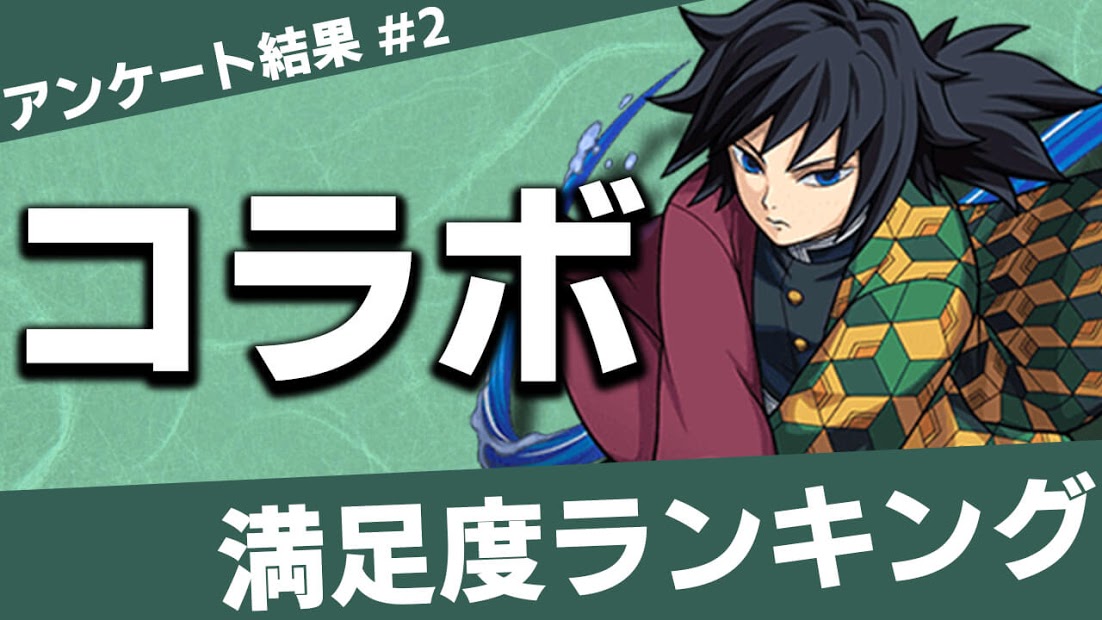 アンケート結果 #2

コラボ

満足度ランキング